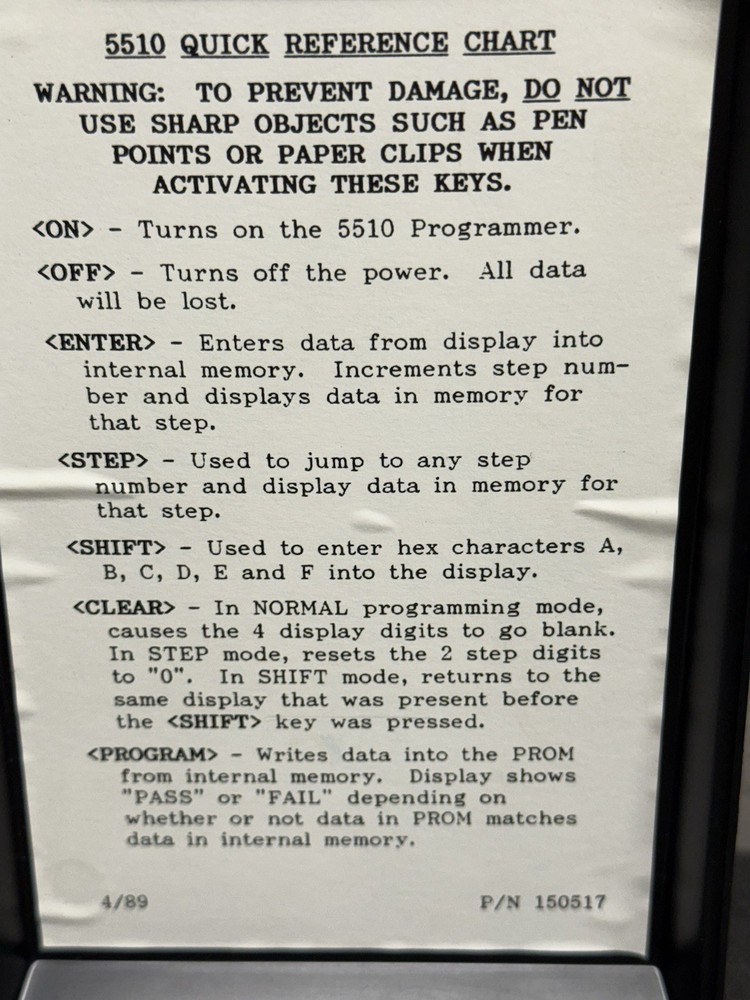 5510 QUICK REFERENCE CHART

WARNING: TO PREVENT DAMAGE, DO NOT USE SHARP OBJECTS SUCH AS PEN POINTS OR PAPER CLIPS WHEN ACTIVATING THESE KEYS.

<ON> - Turns on the 5510 Programmer.

<OFF> - Turns off the power. All data will be lost.

<ENTER> - Enters data from display into internal memory. Increments step number and displays data in memory for that step.

<STEP> - Used to jump to any step number and display data in memory for that step.

<SHIFT> - Used to enter hex characters A, B, C, D, E and F into the display.

<CLEAR> - In NORMAL programming mode, causes the 4 display digits to go blank. In STEP mode, resets the 2 step digits to "0". In SHIFT mode, returns to the same display that was present before the <SHIFT> key was pressed.

<PROGRAM> - Writes data into the PROM from internal memory. Display shows "PASS" or "FAIL" depending on whether or not data in PROM matches data in internal memory.

4/89

P/N 150517